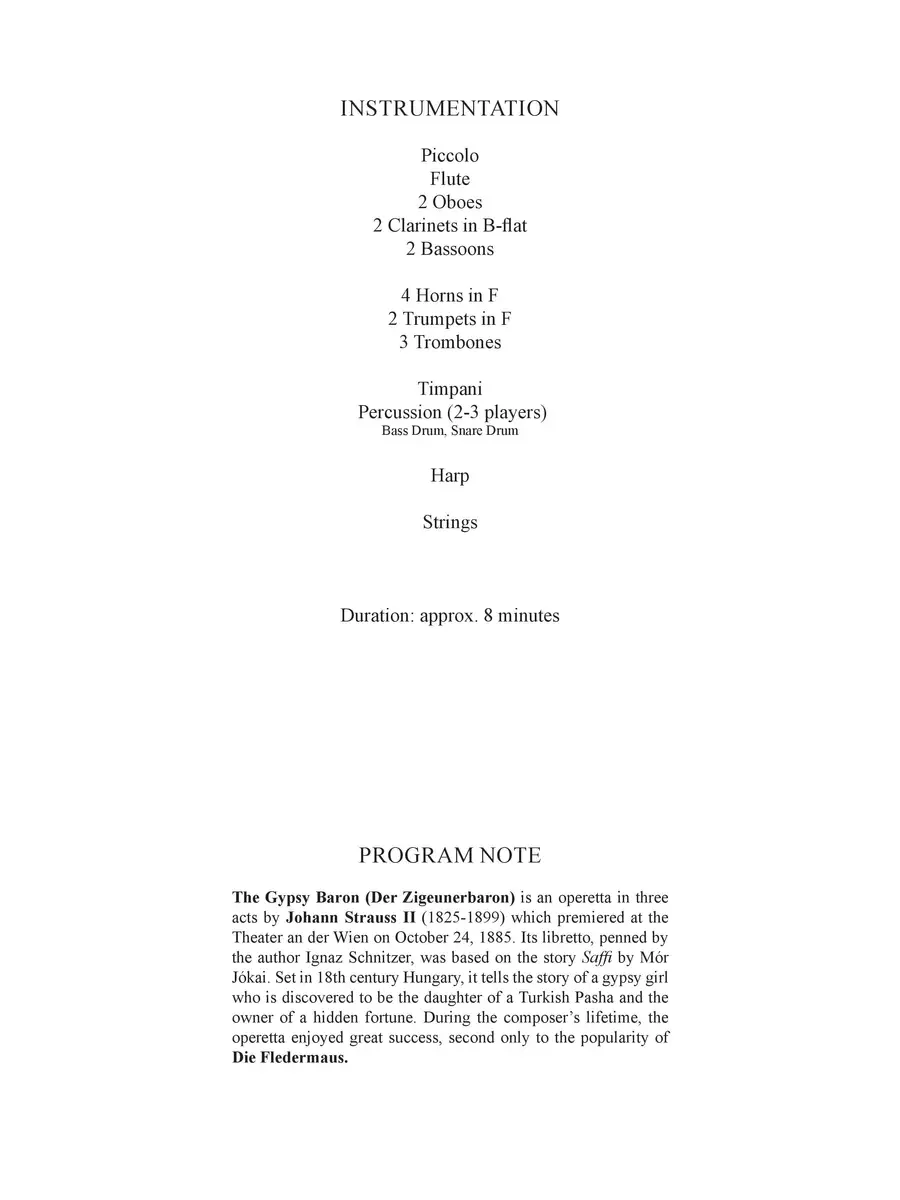 INSTRUMENTATION

Piccolo
Flute
2 Oboes
2 Clarinets in B-flat
2 Bassoons

4 Horns in F
2 Trumpets in F
3 Trombones

Timpani
Percussion (2-3 players)
Bass Drum, Snare Drum

Harp

Strings

Duration: approx. 8 minutes

PROGRAM NOTE

The Gypsy Baron (Der Zigeunerbaron) is an operetta in three acts by Johann Strauss II (1825-1899) which premiered at the Theater an der Wien on October 24, 1885. Its libretto, penned by the author Ignaz Schnitzer, was based on the story Saffi by Mór Jókai. Set in 18th century Hungary, it tells the story of a gypsy girl who is discovered to be the daughter of a Turkish Pasha and the owner of a hidden fortune. During the composer's lifetime, the operetta enjoyed great success, second only to the popularity of Die Fledermaus.